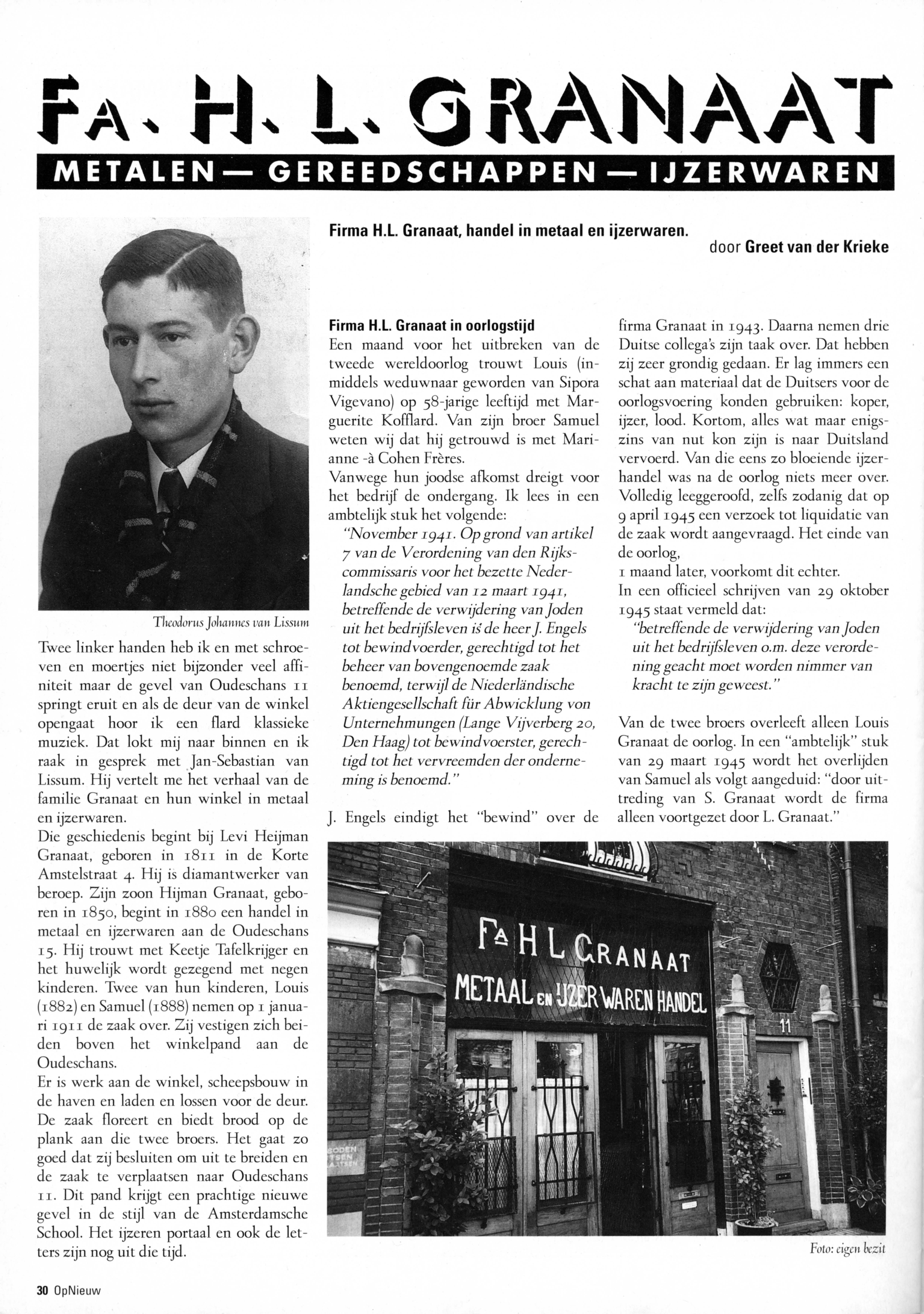 FA. H. L. GRANAAT

METALEN — GEREEDSCHAPPEN — IJZERWAREN

Firma H.L. Granaat, handel in metaal en ijzerwaren.

door Greet van der Krieke

Theodorus Johannes van Lissum

Twee linker handen heb ik en met schroeven en moertjes niet bijzonder veel affiniteit maar de gevel van Oudeschans 11 springt eruit en als de deur van de winkel opengaat hoor ik een flard klassieke muziek. Dat lokt mij naar binnen en ik raak in gesprek met Jan-Sebastian van Lissum. Hij vertelt me het verhaal van de familie Granaat en hun winkel in metaal en ijzerwaren.

Die geschiedenis begint bij Levi Heijman Granaat, geboren in 1811 in de Korte Amstelstraat 4. Hij is diamantwerker van beroep. Zijn zoon Hijman Granaat, geboren in 1850, begint in 1880 een handel in metaal en ijzerwaren aan de Oudeschans 15. Hij trouwt met Keetje Tafelkrijger en het huwelijk wordt gezegend met negen kinderen. Twee van hun kinderen, Louis (1882) en Samuel (1888) nemen op 1 januari 1911 de zaak over. Zij vestigen zich beiden boven het winkelpand aan de Oudeschans.

Er is werk aan de winkel, scheepsbouw in de haven en laden en lossen voor de deur. De zaak floreert en biedt brood op de plank aan die twee broers. Het gaat zo goed dat zij besluiten om uit te breiden en de zaak te verplaatsen naar Oudeschans 11. Dit pand krijgt een prachtige nieuwe gevel in de stijl van de Amsterdamsche School. Het ijzeren portaal en ook de letters zijn nog uit die tijd.

Firma H.L. Granaat in oorlogstijd

Een maand voor het uitbreken van de tweede wereldoorlog trouwt Louis (inmiddels weduwnaar geworden van Sipora Vigevano) op 58-jarige leeftijd met Marguerite Kofflard. Van zijn broer Samuel weten wij dat hij getrouwd is met Marianne -à Cohen Frères.

Vanwege hun joodse afkomst dreigt voor het bedrijf de ondergang. Ik lees in een ambtelijk stuk het volgende:

"November 1941. Op grond van artikel 7 van de Verordening van den Rijkscommissaris voor het bezette Nederlandsche gebied van 12 maart 1941, betreffende de verwijdering van Joden uit het bedrijfsleven is de heer J. Engels tot bewindvoerder, gerechtigd tot het beheer van bovengenoemde zaak benoemd, terwijl de Niederländische Aktiengesellschaft für Abwicklung von Unternehmungen (Lange Vijverberg 20, Den Haag) tot bewindvoerster, gerechtigd tot het vervreemden der onderneming is benoemd."

J. Engels eindigt het "bewind" over de firma Granaat in 1943. Daarna nemen drie Duitse collega's zijn taak over. Dat hebben zij zeer grondig gedaan. Er lag immers een schat aan materiaal dat de Duitsers voor de oorlogsvoering konden gebruiken: koper, ijzer, lood. Kortom, alles wat maar enigszins van nut kon zijn is naar Duitsland vervoerd. Van die eens zo bloeiende ijzerhandel was na de oorlog niets meer over. Volledig leeggeroofd, zelfs zodanig dat op 9 april 1945 een verzoek tot liquidatie van de zaak wordt aangevraagd. Het einde van de oorlog,
1 maand later, voorkomt dit echter.

In een officieel schrijven van 29 oktober 1945 staat vermeld dat:

"betreffende de verwijdering van Joden uit het bedrijfsleven o.m. deze verordening geacht moet worden nimmer van kracht te zijn geweest."

Van de twee broers overleeft alleen Louis Granaat de oorlog. In een "ambtelijk" stuk van 29 maart 1945 wordt het overlijden van Samuel als volgt aangeduid: "door uittreding van S. Granaat wordt de firma alleen voortgezet door L. Granaat."

FA H L GRANAAT
METAAL EN IJZERWAREN HANDEL
11

Foto: eigen bezit

30 OpNieuw